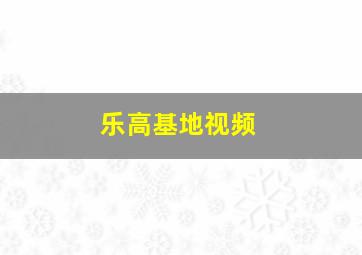 乐高基地视频